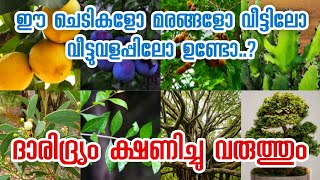 ഈ ചെടികളോ മരങ്ങളോ വീട്ടിലോ വീട്ടുവളപ്പിലോ ഉണ്ടോ..?

ദാരിദ്ര്യം ക്ഷണിച്ചു വരുത്തും